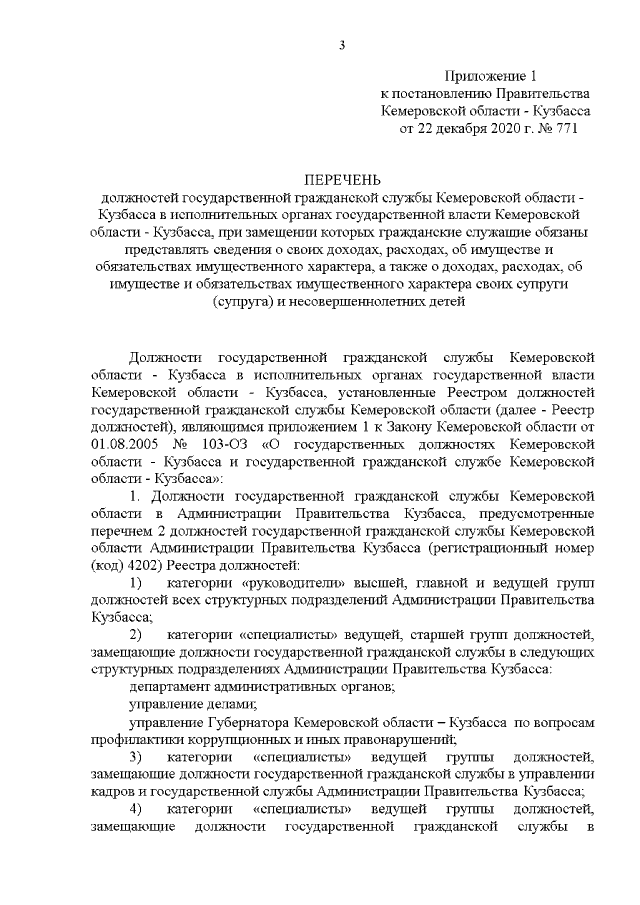 3

Приложение 1
к постановлению Правительства
Кемеровской области - Кузбасса
от 22 декабря 2020 г. № 771

ПЕРЕЧЕНЬ
должностей государственной гражданской службы Кемеровской области - Кузбасса в исполнительных органах государственной власти Кемеровской области - Кузбасса, при замещении которых гражданские служащие обязаны представлять сведения о своих доходах, расходах, об имуществе и обязательствах имущественного характера, а также о доходах, расходах, об имуществе и обязательствах имущественного характера своих супруги (супруга) и несовершеннолетних детей

Должности государственной гражданской службы Кемеровской области - Кузбасса в исполнительных органах государственной власти Кемеровской области - Кузбасса, установленные Реестром должностей государственной гражданской службы Кемеровской области (далее - Реестр должностей), являющимся приложением 1 к Закону Кемеровской области от 01.08.2005 № 103-ОЗ «О государственных должностях Кемеровской области - Кузбасса и государственной гражданской службе Кемеровской области - Кузбасса»:

1. Должности государственной гражданской службы Кемеровской области в Администрации Правительства Кузбасса, предусмотренные перечнем 2 должностей государственной гражданской службы Кемеровской области Администрации Правительства Кузбасса (регистрационный номер (код) 4202) Реестра должностей:

1) категории «руководители» высшей, главной и ведущей групп должностей всех структурных подразделений Администрации Правительства Кузбасса;

2) категории «специалисты» ведущей, старшей групп должностей, замещающие должности государственной гражданской службы в следующих структурных подразделениях Администрации Правительства Кузбасса:

департамент административных органов;

управление делами;

управление Губернатора Кемеровской области – Кузбасса по вопросам профилактики коррупционных и иных правонарушений;

3) категории «специалисты» ведущей группы должностей, замещающие должности государственной гражданской службы в управлении кадров и государственной службы Администрации Правительства Кузбасса;

4) категории «специалисты» ведущей группы должностей, замещающие должности государственной гражданской службы в